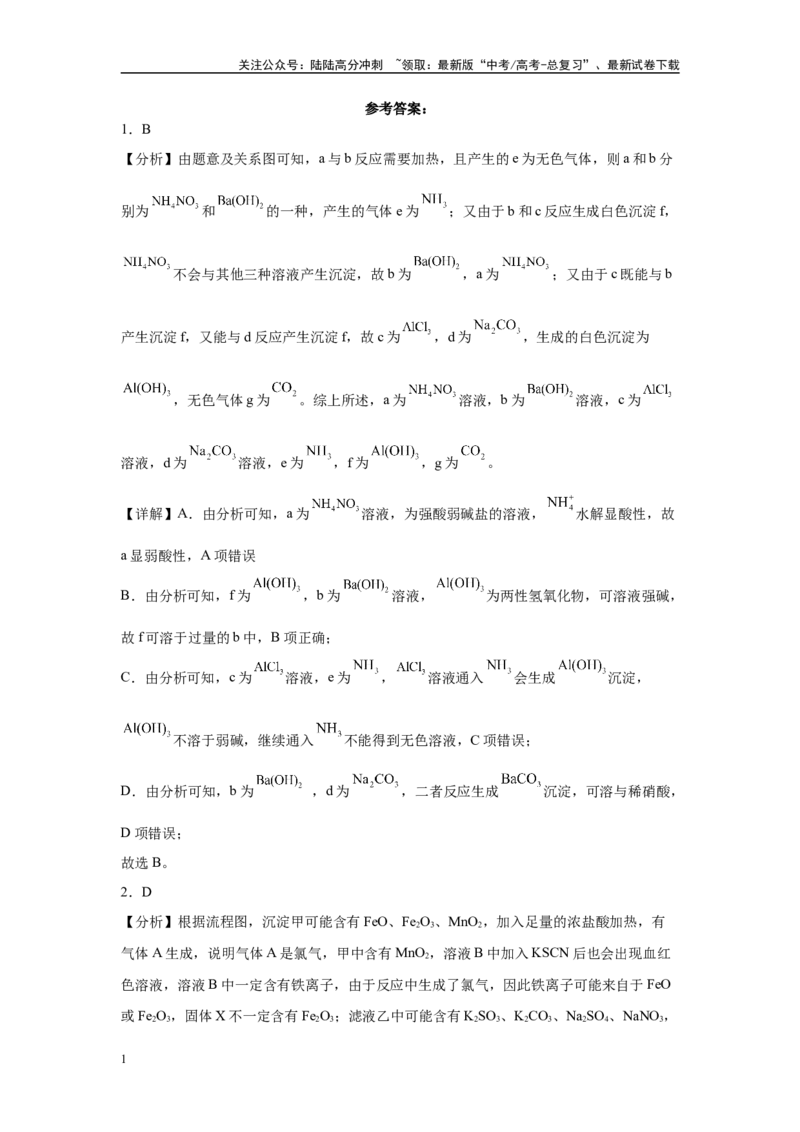 关注公众号：陆陆高分冲刺 ~领取：最新版“中考/高考-总复习”、最新试卷下载

参考答案：

1．B

【分析】由题意及关系图可知，a与b反应需要加热，且产生的e为无色气体，则a和b分别为$NH_4NO_3$和$Ba(OH)_2$的一种，产生的气体e为$NH_3$；又由于b和c反应生成白色沉淀f，$NH_4NO_3$不会与其他三种溶液产生沉淀，故b为$Ba(OH)_2$，a为$NH_4NO_3$；又由于c既能与b产生沉淀f，又能与d反应产生沉淀f，故c为$AlCl_3$，d为$Na_2CO_3$，生成的白色沉淀为$Al(OH)_3$，无色气体g为$CO_2$。综上所述，a为$NH_4NO_3$溶液，b为$Ba(OH)_2$溶液，c为$AlCl_3$溶液，d为$Na_2CO_3$溶液，e为$NH_3$，f为$Al(OH)_3$，g为$CO_2$。

【详解】A．由分析可知，a为$NH_4NO_3$溶液，为强酸弱碱盐的溶液，$NH_4^+$水解显酸性，故a显弱酸性，A项错误

B．由分析可知，f为$Al(OH)_3$，b为$Ba(OH)_2$溶液，$Al(OH)_3$为两性氢氧化物，可溶液强碱，故f可溶于过量的b中，B项正确；

C．由分析可知，c为$AlCl_3$溶液，e为$NH_3$，$AlCl_3$溶液通入$NH_3$会生成$Al(OH)_3$沉淀，$Al(OH)_3$不溶于弱碱，继续通入$NH_3$不能得到无色溶液，C项错误；

D．由分析可知，b为$Ba(OH)_2$，d为$Na_2CO_3$，二者反应生成$BaCO_3$沉淀，可溶与稀硝酸，D项错误；

故选B。

2．D

【分析】根据流程图，沉淀甲可能含有FeO、$Fe_2O_3$、$MnO_2$，加入足量的浓盐酸加热，有气体A生成，说明气体A是氯气，甲中含有$MnO_2$，溶液B中加入KSCN后也会出现血红色溶液，溶液B中一定含有铁离子，由于反应中生成了氯气，因此铁离子可能来自于FeO或$Fe_2O_3$，固体X不一定含有$Fe_2O_3$；滤液乙中可能含有$K_2SO_3$、$K_2CO_3$、$Na_2SO_4$、$NaNO_3$，

1